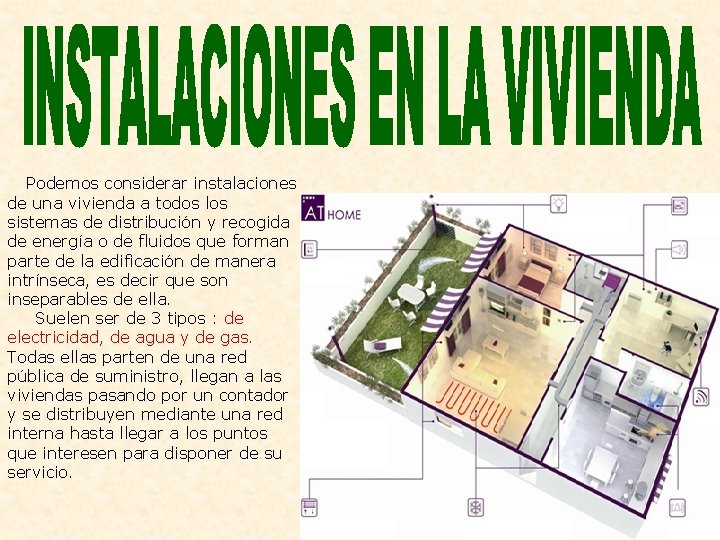 INSTALACIONES EN LA VIVIENDA

Podemos considerar instalaciones de una vivienda a todos los sistemas de distribución y recogida de energía o de fluidos que forman parte de la edificación de manera intrínseca, es decir que son inseparables de ella.

Suelen ser de 3 tipos : de electricidad, de agua y de gas. Todas ellas parten de una red pública de suministro, llegan a las viviendas pasando por un contador y se distribuyen mediante una red interna hasta llegar a los puntos que interesen para disponer de su servicio.

AT HOME